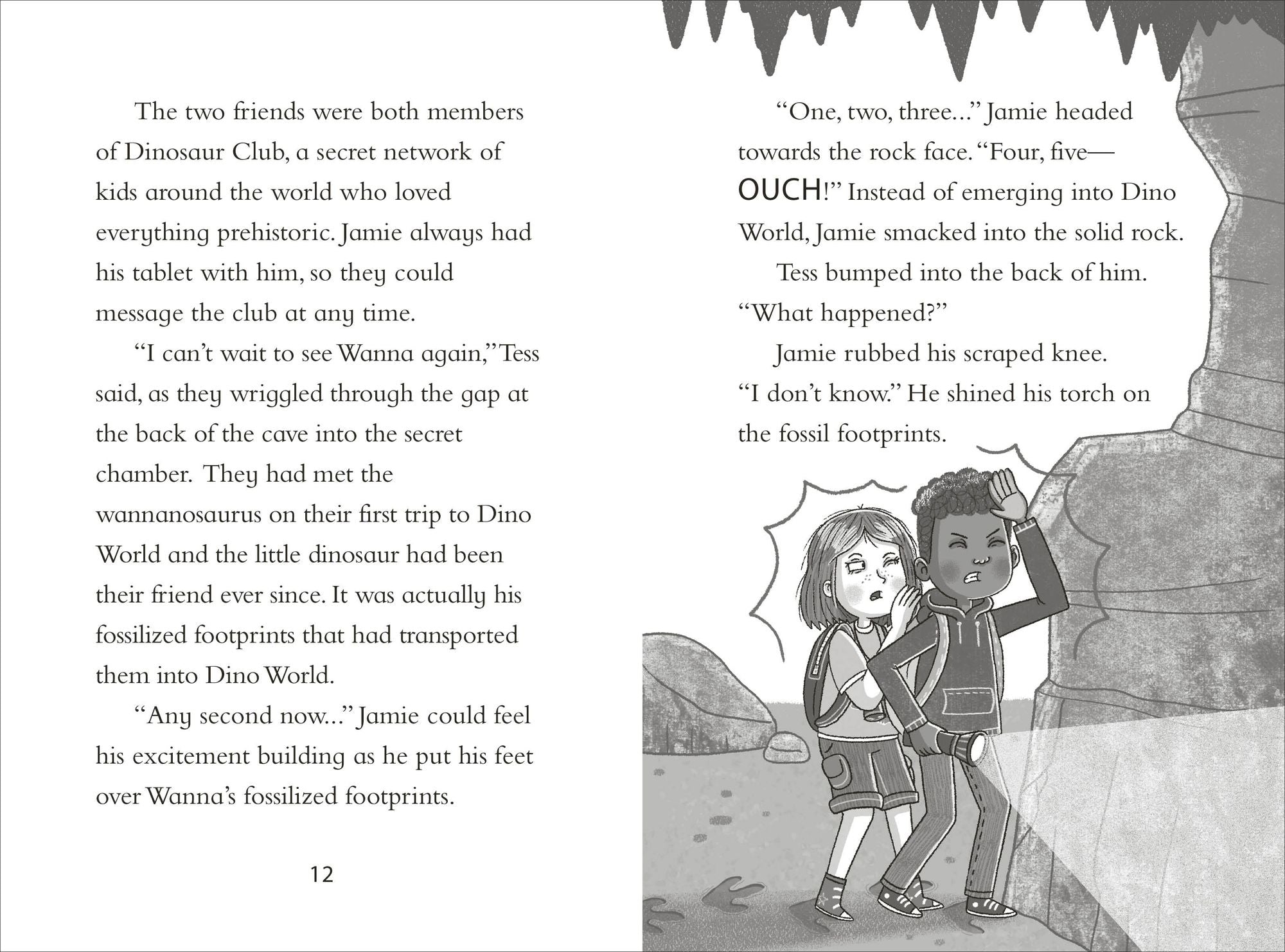 The two friends were both members of Dinosaur Club, a secret network of kids around the world who loved everything prehistoric. Jamie always had his tablet with him, so they could message the club at any time.

"I can't wait to see Wanna again," Tess said, as they wriggled through the gap at the back of the cave into the secret chamber. They had met the wannanosaurus on their first trip to Dino World and the little dinosaur had been their friend ever since. It was actually his fossilized footprints that had transported them into Dino World.

"Any second now..." Jamie could feel his excitement building as he put his feet over Wanna's fossilized footprints.

12

"One, two, three..." Jamie headed towards the rock face. "Four, five—OUCH!" Instead of emerging into Dino World, Jamie smacked into the solid rock.

Tess bumped into the back of him. "What happened?"

Jamie rubbed his scraped knee. "I don't know." He shined his torch on the fossil footprints.